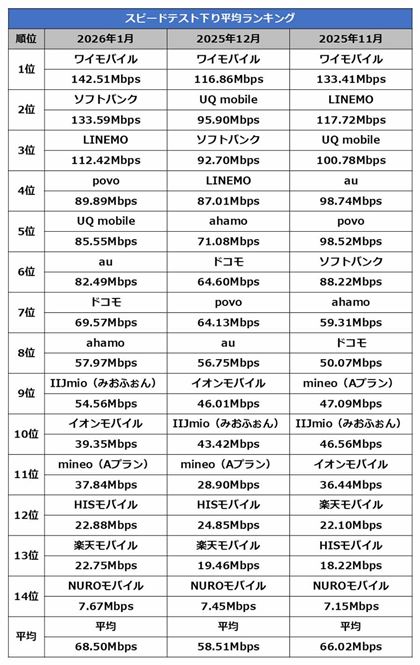 スピードテスト下り平均ランキング

| 順位 | 2026年1月 | 2025年12月 | 2025年11月 |
|---|---|---|---|
| 1位 | ワイモバイル | ワイモバイル | ワイモバイル |
| | 142.51Mbps | 116.86Mbps | 133.41Mbps |
| 2位 | ソフトバンク | UQ mobile | LINEMO |
| | 133.59Mbps | 95.90Mbps | 117.72Mbps |
| 3位 | LINEMO | ソフトバンク | UQ mobile |
| | 112.42Mbps | 92.70Mbps | 100.78Mbps |
| 4位 | povo | LINEMO | au |
| | 89.89Mbps | 87.01Mbps | 98.74Mbps |
| 5位 | UQ mobile | ahamo | povo |
| | 85.55Mbps | 71.08Mbps | 98.52Mbps |
| 6位 | au | ドコモ | ソフトバンク |
| | 82.49Mbps | 64.60Mbps | 88.22Mbps |
| 7位 | ドコモ | povo | ahamo |
| | 69.57Mbps | 64.13Mbps | 59.31Mbps |
| 8位 | ahamo | au | ドコモ |
| | 57.97Mbps | 56.75Mbps | 50.07Mbps |
| 9位 | IIJmio（みおふぉん） | イオンモバイル | mineo（Aプラン） |
| | 54.56Mbps | 46.01Mbps | 47.09Mbps |
| 10位 | イオンモバイル | IIJmio（みおふぉん） | IIJmio（みおふぉん） |
| | 39.35Mbps | 43.42Mbps | 46.56Mbps |
| 11位 | mineo（Aプラン） | mineo（Aプラン） | イオンモバイル |
| | 37.84Mbps | 28.90Mbps | 36.44Mbps |
| 12位 | HISモバイル | HISモバイル | 楽天モバイル |
| | 22.88Mbps | 24.85Mbps | 22.10Mbps |
| 13位 | 楽天モバイル | 楽天モバイル | HISモバイル |
| | 22.75Mbps | 19.46Mbps | 18.22Mbps |
| 14位 | NUROモバイル | NUROモバイル | NUROモバイル |
| | 7.67Mbps | 7.45Mbps | 7.15Mbps |
| 平均 | 平均 | 平均 | 平均 |
| | 68.50Mbps | 58.51Mbps | 66.02Mbps |